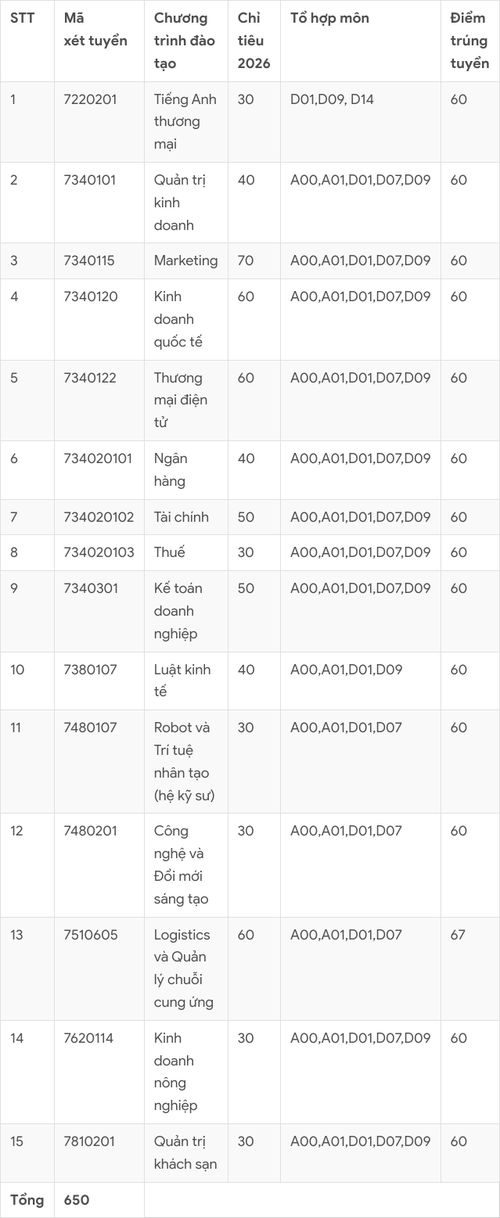 | STT | Mã xét tuyển | Chương trình đào tạo | Chỉ tiêu 2026 | Tổ hợp môn | Điểm trúng tuyển |
|---|---|---|---|---|---|
| 1 | 7220201 | Tiếng Anh thương mại | 30 | D01,D09, D14 | 60 |
| 2 | 7340101 | Quản trị kinh doanh | 40 | A00,A01,D01,D07,D09 | 60 |
| 3 | 7340115 | Marketing | 70 | A00,A01,D01,D07,D09 | 60 |
| 4 | 7340120 | Kinh doanh quốc tế | 60 | A00,A01,D01,D07,D09 | 60 |
| 5 | 7340122 | Thương mại điện tử | 60 | A00,A01,D01,D07,D09 | 60 |
| 6 | 734020101 | Ngân hàng | 40 | A00,A01,D01,D07,D09 | 60 |
| 7 | 734020102 | Tài chính | 50 | A00,A01,D01,D07,D09 | 60 |
| 8 | 734020103 | Thuế | 30 | A00,A01,D01,D07,D09 | 60 |
| 9 | 7340301 | Kế toán doanh nghiệp | 50 | A00,A01,D01,D07,D09 | 60 |
| 10 | 7380107 | Luật kinh tế | 40 | A00,A01,D01,D09 | 60 |
| 11 | 7480107 | Robot và Trí tuệ nhân tạo (hệ kỹ sư) | 30 | A00,A01,D01,D07 | 60 |
| 12 | 7480201 | Công nghệ và Đổi mới sáng tạo | 30 | A00,A01,D01,D07 | 60 |
| 13 | 7510605 | Logistics và Quản lý chuỗi cung ứng | 60 | A00,A01,D01,D07 | 67 |
| 14 | 7620114 | Kinh doanh nông nghiệp | 30 | A00,A01,D01,D07,D09 | 60 |
| 15 | 7810201 | Quản trị khách sạn | 30 | A00,A01,D01,D07,D09 | 60 |
| Tổng | 650 | | | | |